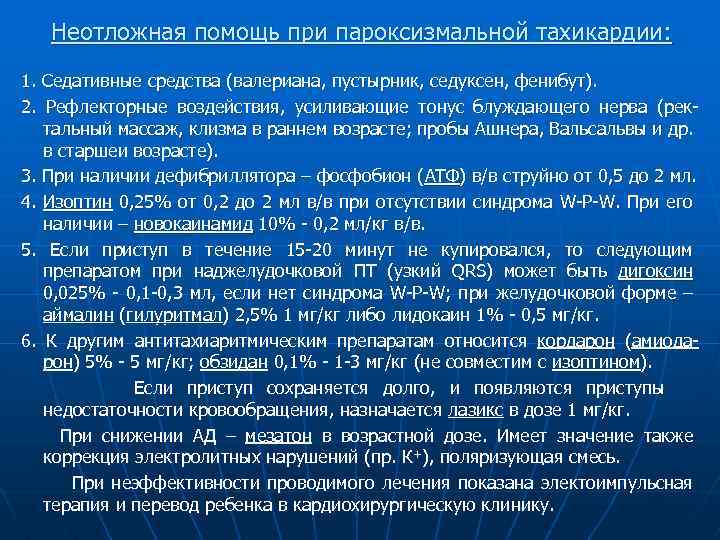 Неотложная помощь при пароксизмальной тахикардии:

1. Седативные средства (валериана, пустырник, седуксен, фенибут).

2. Рефлекторные воздействия, усиливающие тонус блуждающего нерва (ректальный массаж, клизма в раннем возрасте; пробы Ашнера, Вальсальвы и др. в старшеи возрасте).

3. При наличии дефибриллятора – фосфобион (АТФ) в/в струйно от 0,5 до 2 мл.

4. Изоптин 0,25% от 0,2 до 2 мл в/в при отсутствии синдрома W-P-W. При его наличии – новокаинамид 10% - 0,2 мл/кг в/в.

5. Если приступ в течение 15-20 минут не купировался, то следующим препаратом при наджелудочковой ПТ (узкий QRS) может быть дигоксин 0,025% - 0,1-0,3 мл, если нет синдрома W-P-W; при желудочковой форме – аймалин (гилуритмал) 2,5% 1 мг/кг либо лидокаин 1% - 0,5 мг/кг.

6. К другим антитахиаритмическим препаратам относится кордарон (амиодарон) 5% - 5 мг/кг; обзидан 0,1% - 1-3 мг/кг (не совместим с изоптином).

Если приступ сохраняется долго, и появляются приступы недостаточности кровообращения, назначается лазикс в дозе 1 мг/кг.

При снижении АД – мезатон в возрастной дозе. Имеет значение также коррекция электролитных нарушений (пр. $K^+$), поляризующая смесь.

При неэффективности проводимого лечения показана электоимпульсная терапия и перевод ребенка в кардиохирургическую клинику.